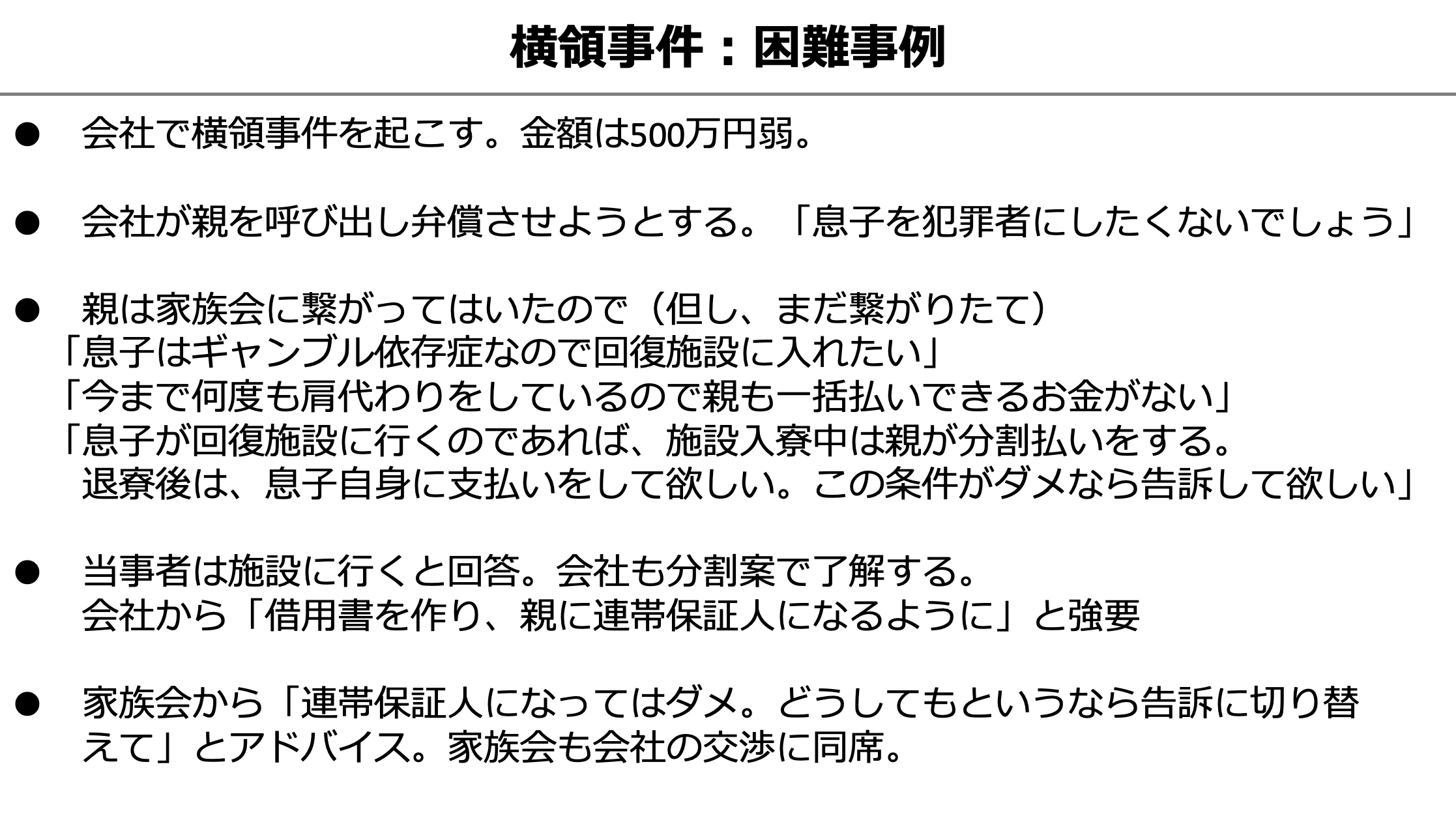 横領事件：困難事例

• 会社で横領事件を起こす。金額は500万円弱。

• 会社が親を呼び出し弁償させようとする。「息子を犯罪者にしたくないでしょう」

• 親は家族会に繋がってはいたので（但し、まだ繋がりたて）
「息子はギャンブル依存症なので回復施設に入れたい」
「今まで何度も肩代わりをしているので親も一括払いできるお金がない」
「息子が回復施設に行くのであれば、施設入寮中は親が分割払いをする。
退寮後は、息子自身に支払いをして欲しい。この条件がダメなら告訴して欲しい」

• 当事者は施設に行くと回答。会社も分割案で了解する。
会社から「借用書を作り、親に連帯保証人になるように」と強要

• 家族会から「連帯保証人になってはダメ。どうしてもというなら告訴に切り替えて」とアドバイス。家族会も会社の交渉に同席。